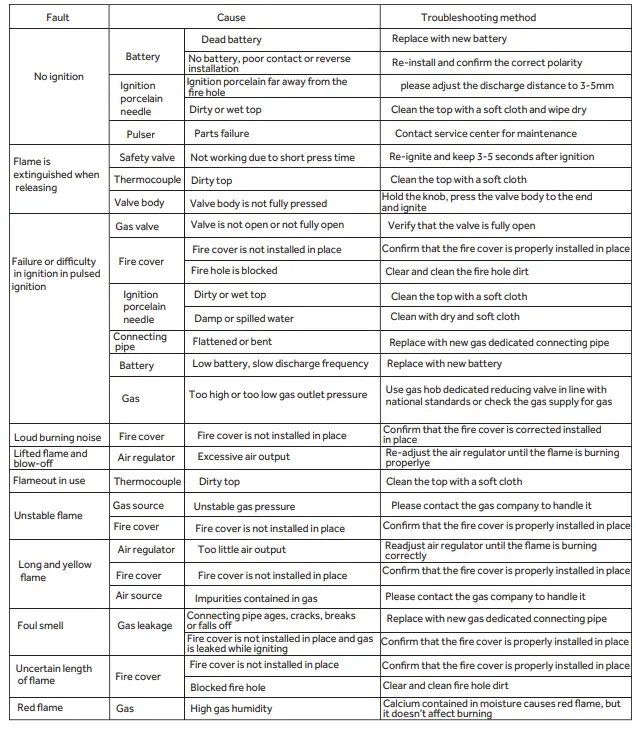 | Fault | Cause | | Troubleshooting method |
|---|---|---|---|
| No ignition | Battery | Dead battery | Replace with new battery |
| | | No battery, poor contact or reverse installation | Re-install and confirm the correct polarity |
| | Ignition porcelain needle | Ignition porcelain far away from the fire hole | please adjust the discharge distance to 3-5mm |
| | | Dirty or wet top | Clean the top with a soft cloth and wipe dry |
| | Pulser | Parts failure | Contact service center for maintenance |
| Flame is extinguished when releasing | Safety valve | Not working due to short press time | Re-ignite and keep 3-5 seconds after ignition |
| | Thermocouple | Dirty top | Clean the top with a soft cloth |
| | Valve body | Valve body is not fully pressed | Hold the knob, press the valve body to the end and ignite |
| Failure or difficulty in ignition in pulsed ignition | Gas valve | Valve is not open or not fully open | Verify that the valve is fully open |
| | Fire cover | Fire cover is not installed in place | Confirm that the fire cover is properly installed in place |
| | | Fire hole is blocked | Clear and clean the fire hole dirt |
| | Ignition porcelain needle | Dirty or wet top | Clean the top with a soft cloth |
| | | Damp or spilled water | Clean with dry and soft cloth |
| | Connecting pipe | Flattened or bent | Replace with new gas dedicated connecting pipe |
| | Battery | Low battery, slow discharge frequency | Replace with new battery |
| | Gas | Too high or too low gas outlet pressure | Use gas hob dedicated reducing valve in line with national standards or check the gas supply for gas |
| Loud burning noise | Fire cover | Fire cover is not installed in place | Confirm that the fire cover is corrected installed in place |
| Lifted flame and blow-off | Air regulator | Excessive air output | Re-adjust the air regulator until the flame is burning properlye |
| Flameout in use | Thermocouple | Dirty top | Clean the top with a soft cloth |
| Unstable flame | Gas source | Unstable gas pressure | Please contact the gas company to handle it |
| | Fire cover | Fire cover is not installed in place | Confirm that the fire cover is properly installed in place |
| Long and yellow flame | Air regulator | Too little air output | Readjust air regulator until the flame is burning correctly |
| | Fire cover | Fire cover is not installed in place | Confirm that the fire cover is properly installed in place |
| | Air source | Impurities contained in gas | Please contact the gas company to handle it |
| Foul smell | Gas leakage | Connecting pipe ages, cracks, breaks or falls off | Replace with new gas dedicated connecting pipe |
| | | Fire cover is not installed in place and gas is leaked while igniting | Confirm that the fire cover is properly installed in place |
| Uncertain length of flame | Fire cover | Fire cover is not installed in place | Confirm that the fire cover is properly installed in place |
| | | Blocked fire hole | Clear and clean fire hole dirt |
| Red flame | Gas | High gas humidity | Calcium contained in moisture causes red flame, but it doesn't affect burning |